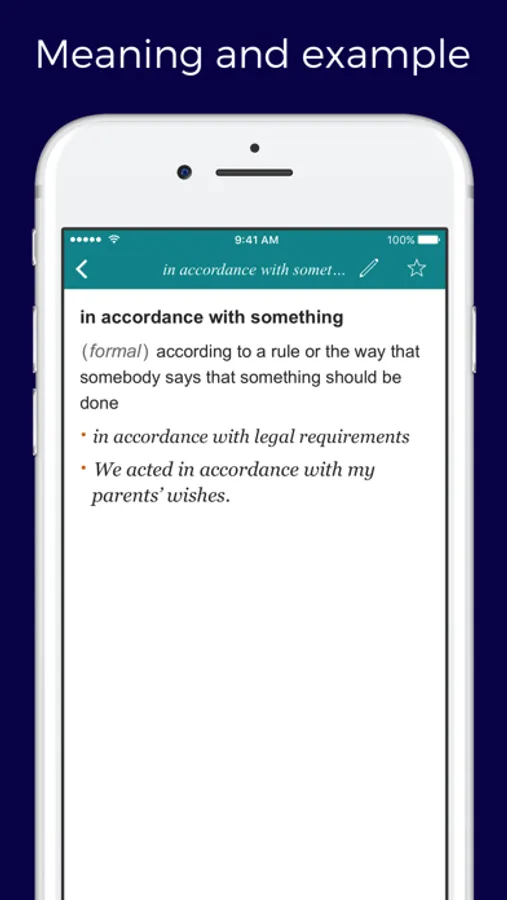 Meaning and example

9:41 AM
100%

in accordance with somet...

in accordance with something

(formal) according to a rule or the way that somebody says that something should be done

• in accordance with legal requirements

• We acted in accordance with my parents' wishes.